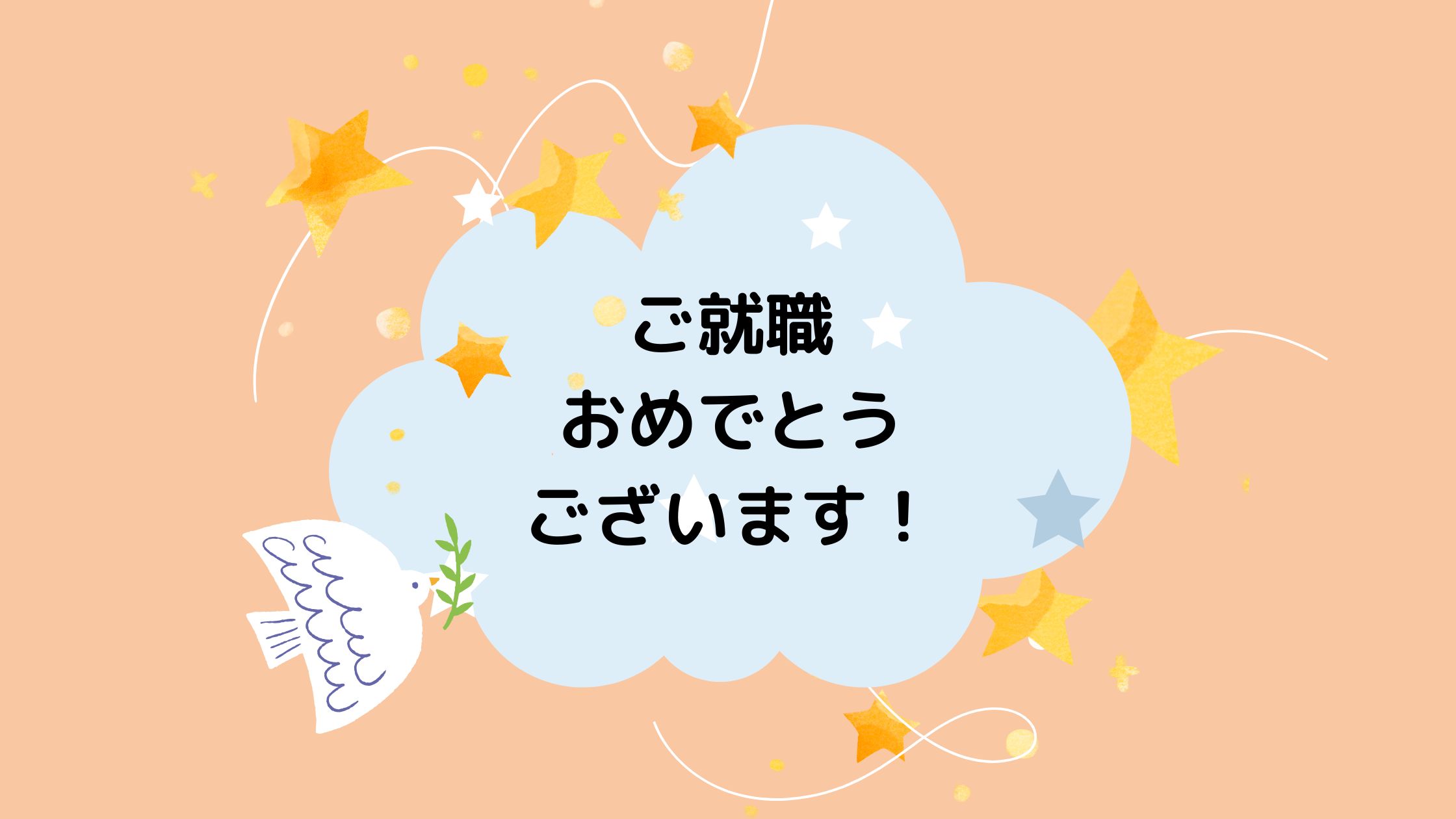 ご就職
おめでとう
ございます！